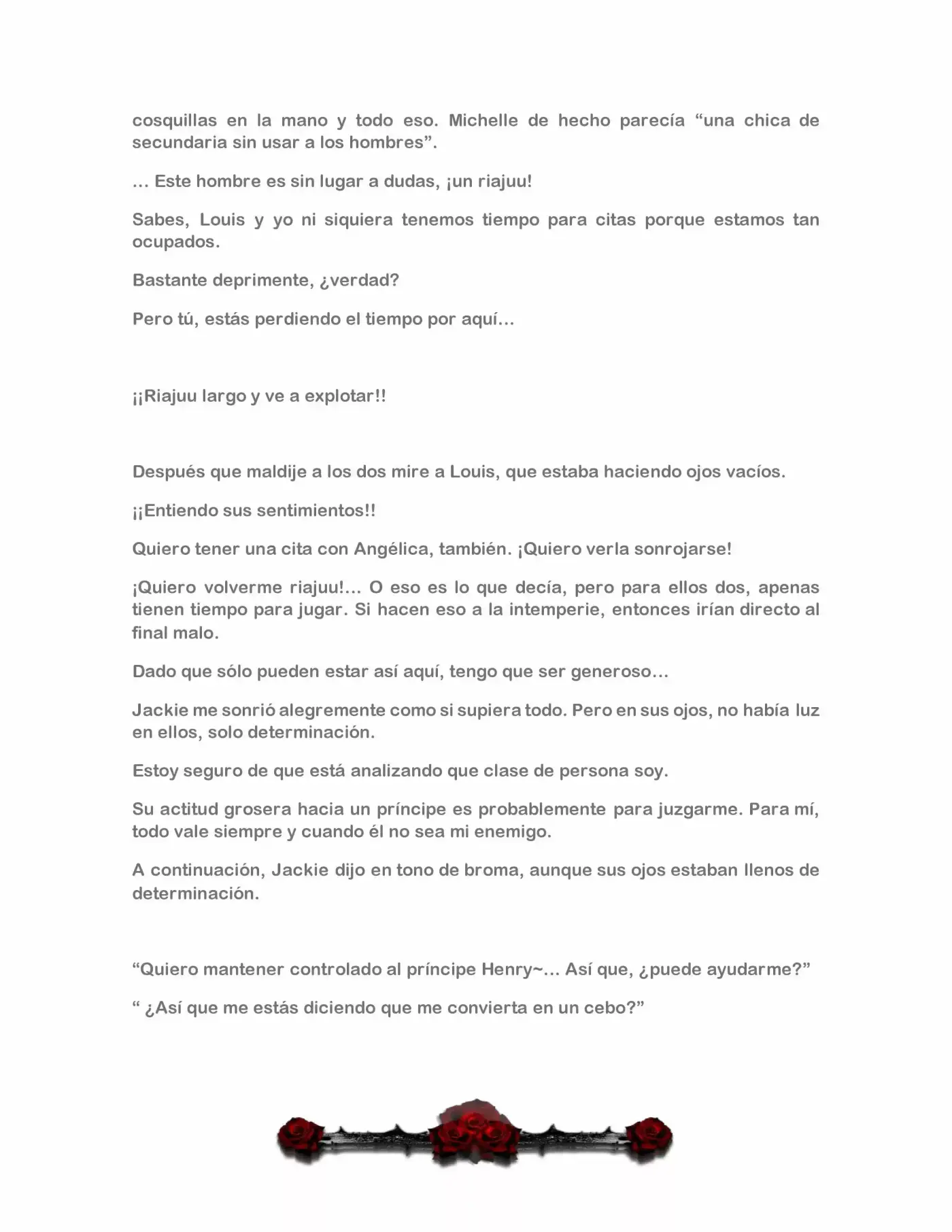 cosquillas en la mano y todo eso. Michelle de hecho parecía “una chica de secundaria sin usar a los hombres”.

… Este hombre es sin lugar a dudas, ¡un riajuu!

Sabes, Louis y yo ni siquiera tenemos tiempo para citas porque estamos tan ocupados.

Bastante deprimente, ¿verdad?

Pero tú, estás perdiendo el tiempo por aquí…

¡¡Riajuu largo y ve a explotar!!

Después que maldije a los dos mire a Louis, que estaba haciendo ojos vacíos.

¡¡Entiendo sus sentimientos!!

Quiero tener una cita con Angélica, también. ¡Quiero verla sonrojarse!

¡Quiero volverme riajuu!… O eso es lo que decía, pero para ellos dos, apenas tienen tiempo para jugar. Si hacen eso a la intemperie, entonces irían directo al final malo.

Dado que sólo pueden estar así aquí, tengo que ser generoso…

Jackie me sonrió alegremente como si supiera todo. Pero en sus ojos, no había luz en ellos, solo determinación.

Estoy seguro de que está analizando que clase de persona soy.

Su actitud grosera hacia un príncipe es probablemente para juzgarme. Para mí, todo vale siempre y cuando él no sea mi enemigo.

A continuación, Jackie dijo en tono de broma, aunque sus ojos estaban llenos de determinación.

“Quiero mantener controlado al príncipe Henry~… Así que, ¿puede ayudarme?”

“ ¿Así que me estás diciendo que me convierta en un cebo?”